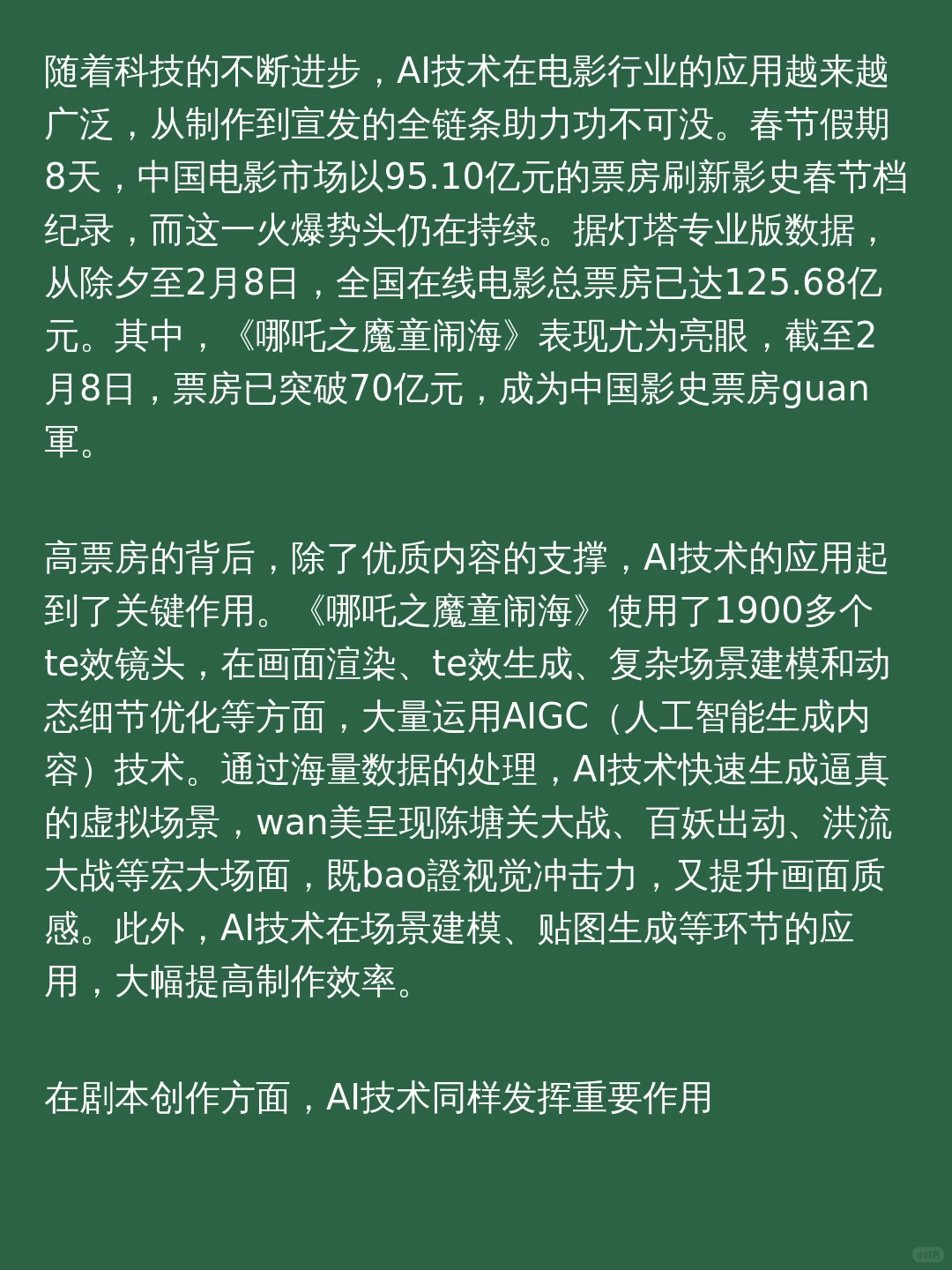 随着科技的不断进步，AI技术在电影行业的应用越来越广泛，从制作到宣发的全链条助力功不可没。春节假期8天，中国电影市场以95.10亿元的票房刷新影史春节档纪录，而这一火爆势头仍在持续。据灯塔专业版数据，从除夕至2月8日，全国在线电影总票房已达125.68亿元。其中，《哪吒之魔童闹海》表现尤为亮眼，截至2月8日，票房已突破70亿元，成为中国影史票房guan軍。

高票房的背后，除了优质内容的支撑，AI技术的应用起到了关键作用。《哪吒之魔童闹海》使用了1900多个te效镜头，在画面渲染、te效生成、复杂场景建模和动态细节优化等方面，大量运用AIGC（人工智能生成内容）技术。通过海量数据的处理，AI技术快速生成逼真的虚拟场景，wan美呈现陈塘关大战、百妖出动、洪流大战等宏大场面，既bao證视觉冲击力，又提升画面质感。此外，AI技术在场景建模、贴图生成等环节的应用，大幅提高制作效率。

在剧本创作方面，AI技术同样发挥重要作用